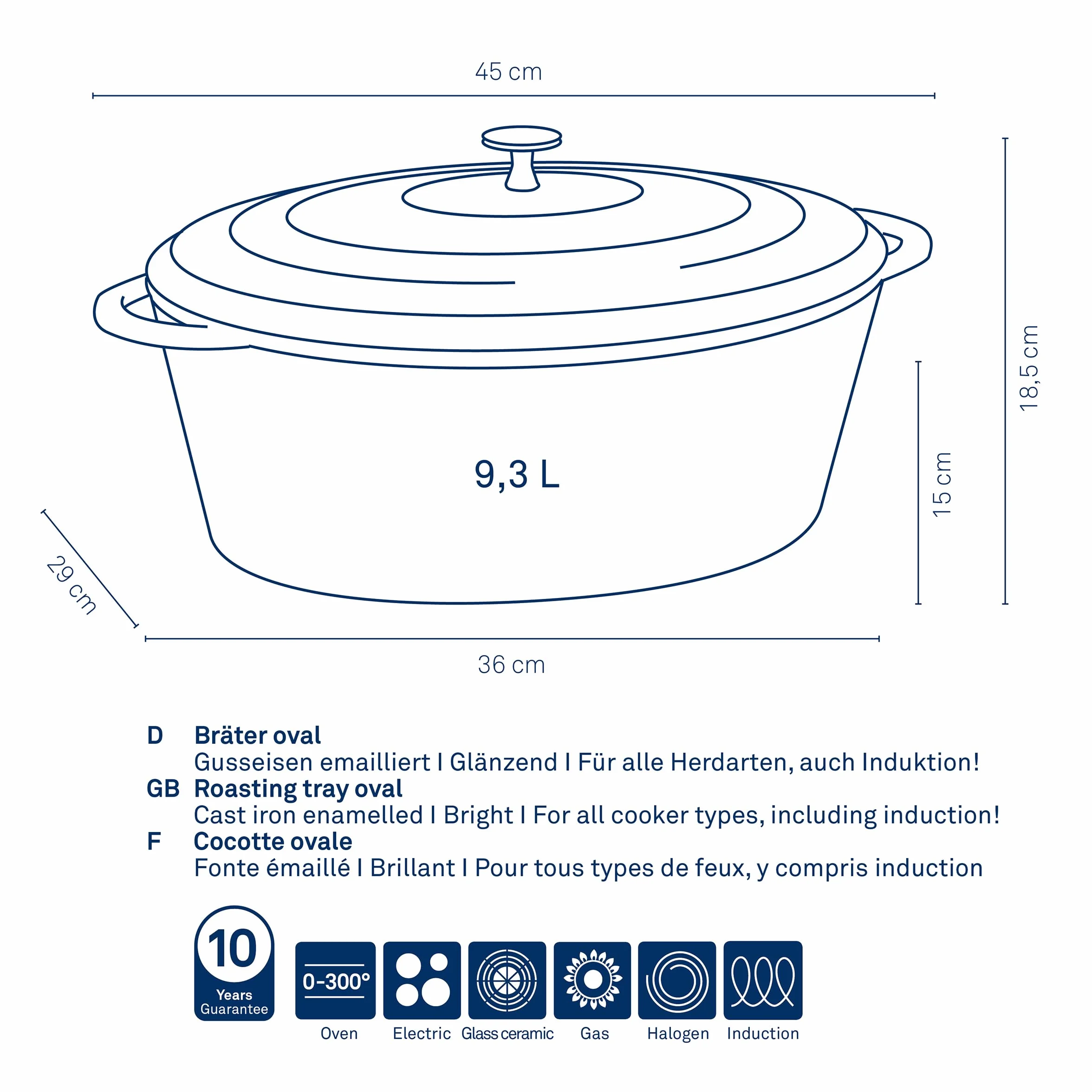 45 cm

18,5 cm

15 cm

9,3 L

29 cm

36 cm

D Bräter oval
Gusseisen emailliert I Glänzend I Für alle Herdarten, auch Induktion!

GB Roasting tray oval
Cast iron enamelled I Bright I For all cooker types, including induction!

F Cocotte ovale
Fonte émaillé I Brillant I Pour tous types de feux, y compris induction

10 Years Guarantee

0-300°
Oven

Electric

Glass ceramic

Gas

Halogen

Induction